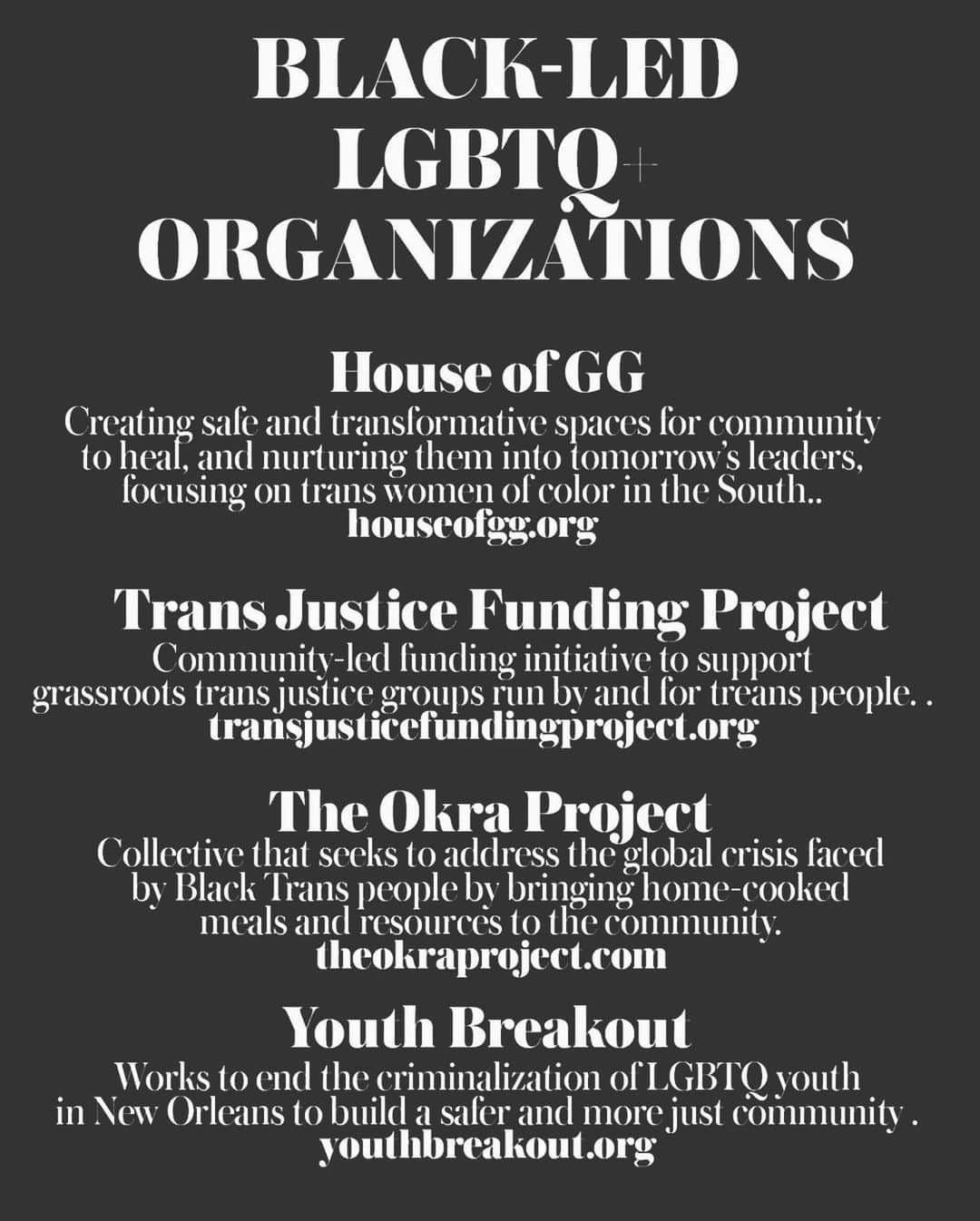 BLACK-LED LGBTQ+ ORGANIZATIONS

House of GG
Creating safe and transformative spaces for community to heal, and nurturing them into tomorrow's leaders, focusing on trans women of color in the South..
houseofgg.org

Trans Justice Funding Project
Community-led funding initiative to support grassroots trans justice groups run by and for treans people. .
transjusticefundingproject.org

The Okra Project
Collective that seeks to address the global crisis faced by Black Trans people by bringing home-cooked meals and resources to the community.
theokraproject.com

Youth Breakout
Works to end the criminalization of LGBTQ youth in New Orleans to build a safer and more just community .
youthbreakout.org